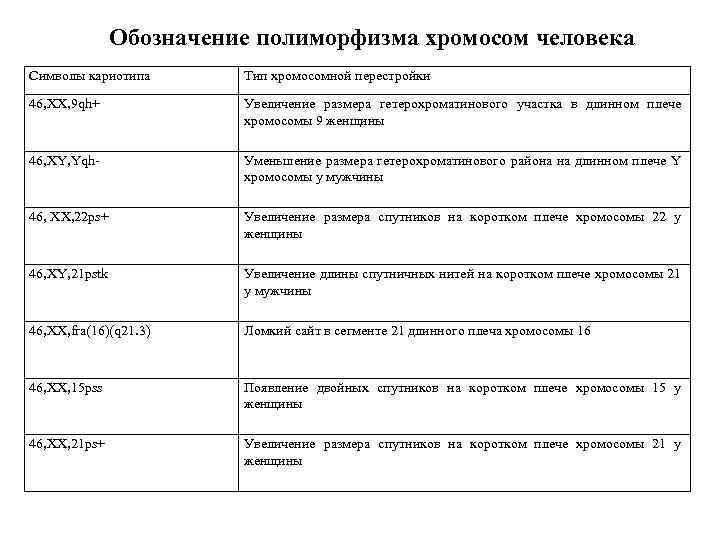 Обозначение полиморфизма хромосом человека

| Символы кариотипа | Тип хромосомной перестройки |
|---|---|
| 46,XX,9qh+ | Увеличение размера гетерохроматинового участка в длинном плече хромосомы 9 женщины |
| 46,XY,Yqh- | Уменьшение размера гетерохроматинового района на длинном плече Y хромосомы у мужчины |
| 46, XX,22ps+ | Увеличение размера спутников на коротком плече хромосомы 22 у женщины |
| 46,XY,21pstk | Увеличение длины спутничных нитей на коротком плече хромосомы 21 у мужчины |
| 46,XX,fra(16)(q21.3) | Ломкий сайт в сегменте 21 длинного плеча хромосомы 16 |
| 46,XX,15pss | Появление двойных спутников на коротком плече хромосомы 15 у женщины |
| 46,XX,21ps+ | Увеличение размера спутников на коротком плече хромосомы 21 у женщины |